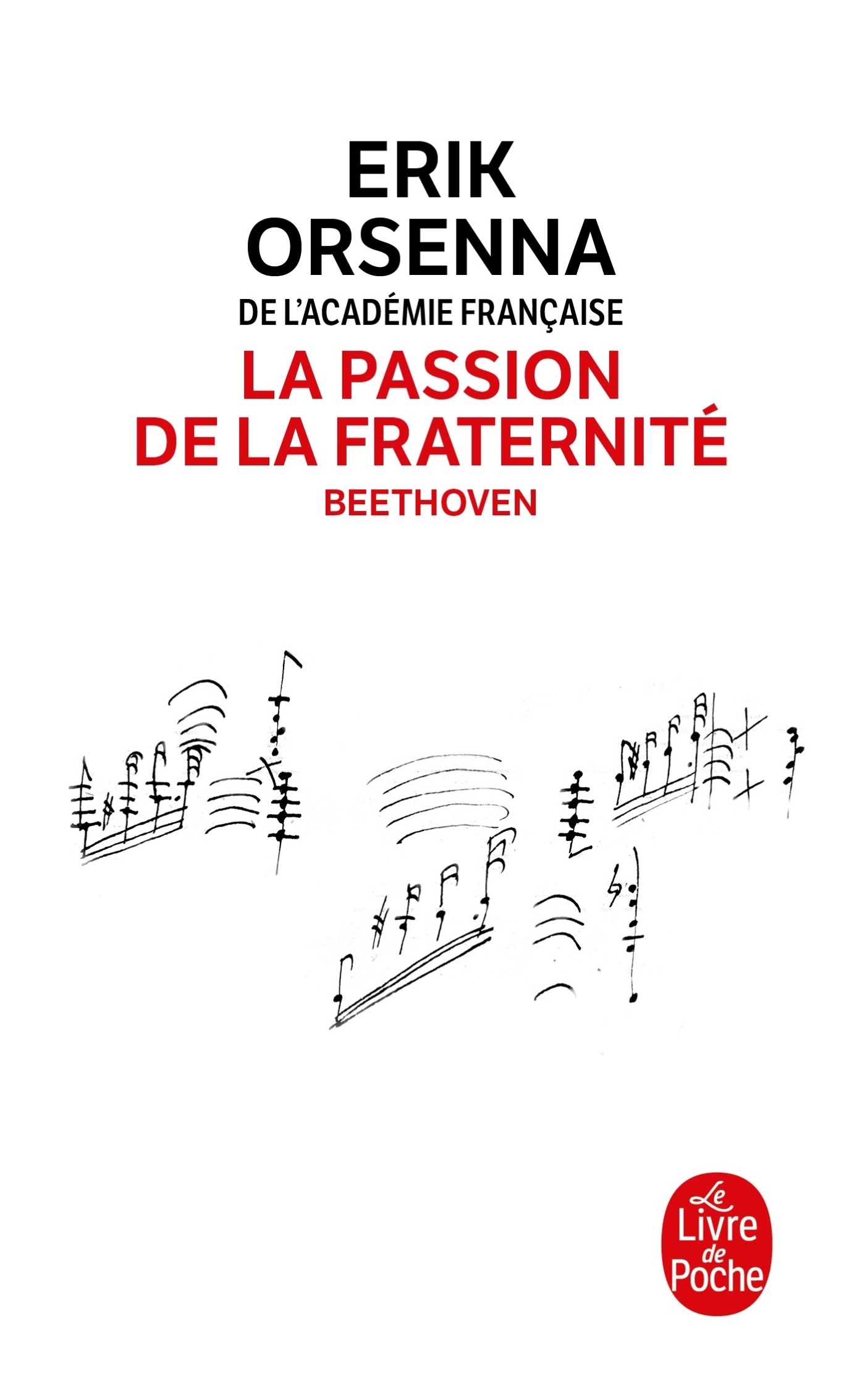 ERIK ORSENNA
DE L'ACADÉMIE FRANÇAISE
LA PASSION DE LA FRATERNITÉ
BEETHOVEN

Le Livre de Poche